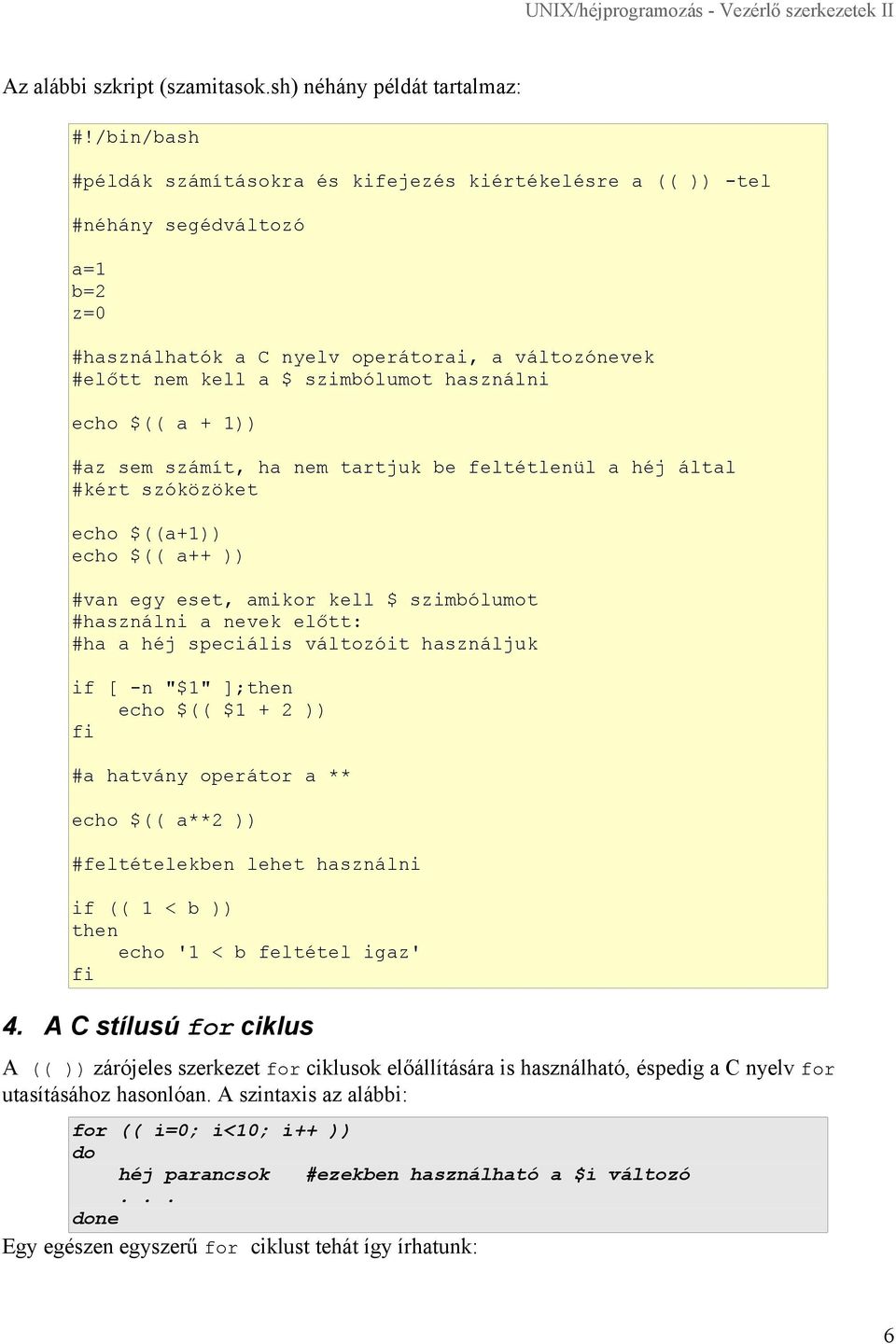 UNIX/héjprogramozás - Vezérlő szerkezetek II

Az alábbi szkript (szamitasok.sh) néhány példát tartalmaz:

#!/bin/bash

#példák számításokra és kifejezés kiértékelésre a (( )) -tel

#néhány segédváltozó

a=1
b=2
z=0

#használhatók a C nyelv operátorai, a változónevek
#előtt nem kell a $ szimbólumot használni

echo $(( a + 1))

#az sem számít, ha nem tartjuk be feltétlenül a héj által
#kért szóközöket

echo $((a+1))
echo $(( a++ ))

#van egy eset, amikor kell $ szimbólumot
#használni a nevek előtt:
#ha a héj speciális változóit használjuk

if [ -n "$1" ];then
    echo $(( $1 + 2 ))
fi

#a hatvány operátor a **

echo $(( a**2 ))

#feltételekben lehet használni

if (( 1 < b ))
then
    echo '1 < b feltétel igaz'
fi

4. A C stílusú for ciklus

A (( )) zárójeles szerkezet for ciklusok előállítására is használható, éspedig a C nyelv for utasításához hasonlóan. A szintaxis az alábbi:

for (( i=0; i<10; i++ ))
do
    héj parancsok   #ezekben használható a $i változó
    . . .
done

Egy egészen egyszerű for ciklust tehát így írhatunk:

6